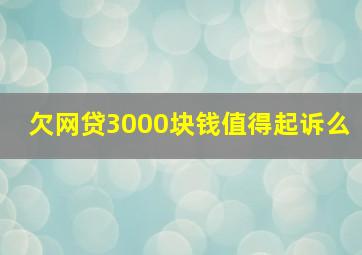 欠网贷3000块钱值得起诉么